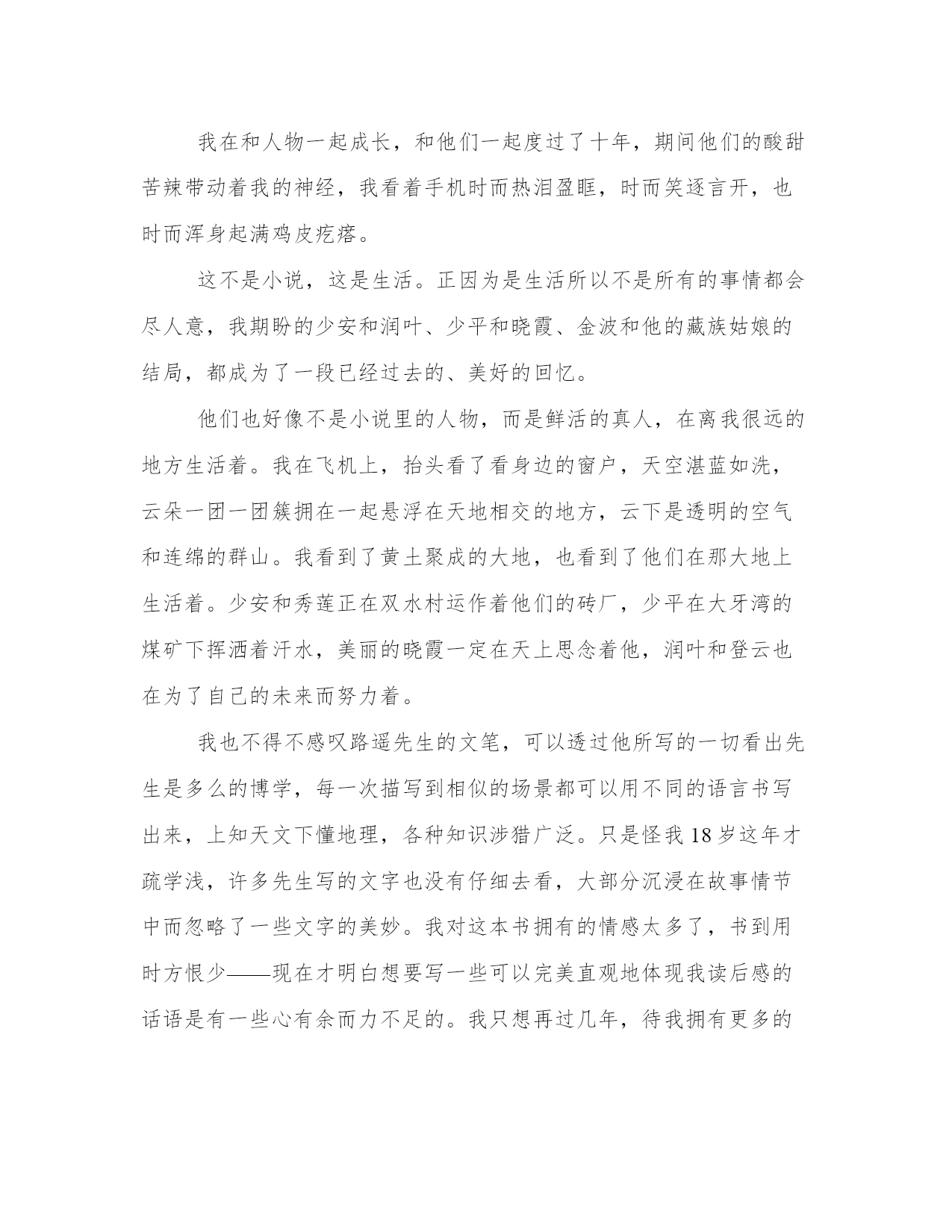 我在和人物一起成长，和他们一起度过了十年，期间他们的酸甜苦辣带动着我的神经，我看着手机时而热泪盈眶，时而笑逐言开，也时而浑身起满鸡皮疙瘩。

这不是小说，这是生活。正因为是生活所以不是所有的事情都会尽人意，我期盼的少安和润叶、少平和晓霞、金波和他的藏族姑娘的结局，都成为了一段已经过去的、美好的回忆。

他们也好像不是小说里的人物，而是鲜活的真人，在离我很远的地方生活着。我在飞机上，抬头看了看身边的窗户，天空湛蓝如洗，云朵一团一团簇拥在一起悬浮在天地相交的地方，云下是透明的空气和连绵的群山。我看到了黄土聚成的大地，也看到了他们在那大地上生活着。少安和秀莲正在双水村运作着他们的砖厂，少平在大牙湾的煤矿下挥洒着汗水，美丽的晓霞一定在天上思念着他，润叶和登云也在为了自己的未来而努力着。

我也不得不感叹路遥先生的文笔，可以透过他所写的一切看出先生是多么的博学，每一次描写到相似的场景都可以用不同的语言书写出来，上知天文下懂地理，各种知识涉猎广泛。只是怪我18岁这年才疏学浅，许多先生写的文字也没有仔细去看，大部分沉浸在故事情节中而忽略了一些文字的美妙。我对这本书拥有的情感太多了，书到用时方恨少——现在才明白想要写一些可以完美直观地体现我读后感的话语是有一些心有余而力不足的。我只想再过几年，待我拥有更多的